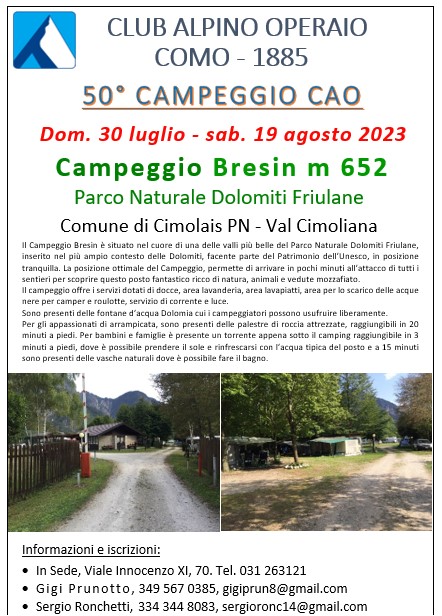 CLUB ALPINO OPERAIO
COMO - 1885

50° CAMPEGGIO CAO

Dom. 30 luglio - sab. 19 agosto 2023

Campeggio Bresin m 652

Parco Naturale Dolomiti Friulane

Comune di Cimolais PN - Val Cimoliana

Il Campeggio Bresin è situato nel cuore di una delle valli più belle del Parco Naturale Dolomiti Friulane, inserito nel più ampio contesto delle Dolomiti, facente parte del Patrimonio dell'Unesco, in posizione tranquilla. La posizione ottimale del Campeggio, permette di arrivare in pochi minuti all'attacco di tutti i sentieri per scoprire questo posto fantastico ricco di natura, animali e vedute mozzafiato.
Il campeggio offre i servizi dotati di docce, area lavanderia, area lavapiatti, area per lo scarico delle acque nere per camper e roulotte, servizio di corrente e luce.
Sono presenti delle fontane d'acqua Dolomia cui i campeggiatori possono usufruire liberamente.
Per gli appassionati di arrampicata, sono presenti delle palestre di roccia attrezzate, raggiungibili in 20 minuti a piedi. Per bambini e famiglie è presente un torrente appena sotto il camping raggiungibile in 3 minuti a piedi, dove è possibile prendere il sole e rinfrescarsi con l'acqua tipica del posto e a 15 minuti sono presenti delle vasche naturali dove è possibile fare il bagno.

Informazioni e iscrizioni:

• In Sede, Viale Innocenzo XI, 70. Tel. 031 263121
• Gigi Prunotto, 349 567 0385, gigiprun8@gmail.com
• Sergio Ronchetti, 334 344 8083, sergioronc14@gmail.com